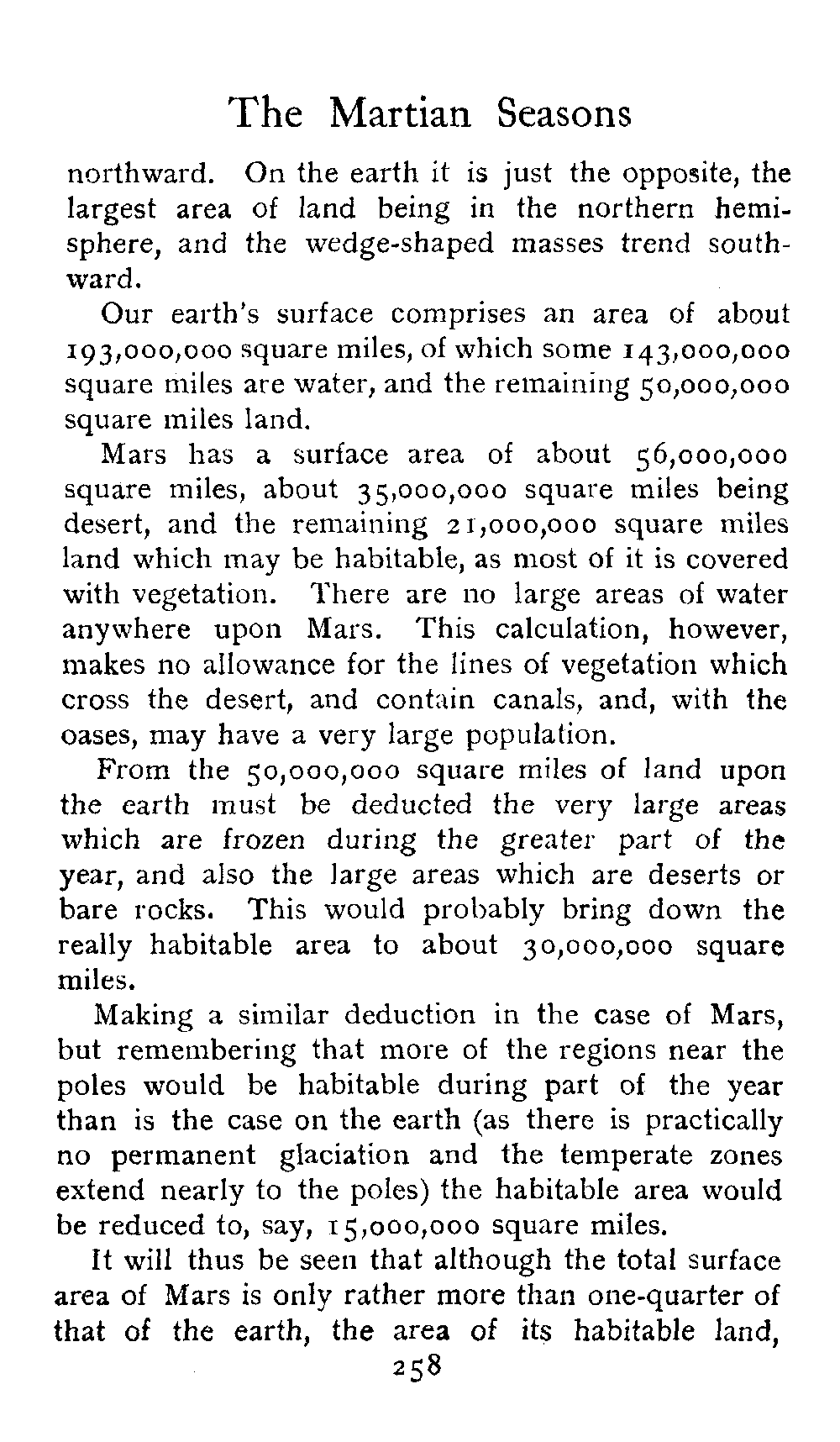 The Martian Seasons

northward. On the earth it is just the opposite, the largest area of land being in the northern hemisphere, and the wedge-shaped masses trend southward.

Our earth's surface comprises an area of about 193,000,000 square miles, of which some 143,000,000 square miles are water, and the remaining 50,000,000 square miles land.

Mars has a surface area of about 56,000,000 square miles, about 35,000,000 square miles being desert, and the remaining 21,000,000 square miles land which may be habitable, as most of it is covered with vegetation. There are no large areas of water anywhere upon Mars. This calculation, however, makes no allowance for the lines of vegetation which cross the desert, and contain canals, and, with the oases, may have a very large population.

From the 50,000,000 square miles of land upon the earth must be deducted the very large areas which are frozen during the greater part of the year, and also the large areas which are deserts or bare rocks. This would probably bring down the really habitable area to about 30,000,000 square miles.

Making a similar deduction in the case of Mars, but remembering that more of the regions near the poles would be habitable during part of the year than is the case on the earth (as there is practically no permanent glaciation and the temperate zones extend nearly to the poles) the habitable area would be reduced to, say, 15,000,000 square miles.

It will thus be seen that although the total surface area of Mars is only rather more than one-quarter of that of the earth, the area of its habitable land,

258